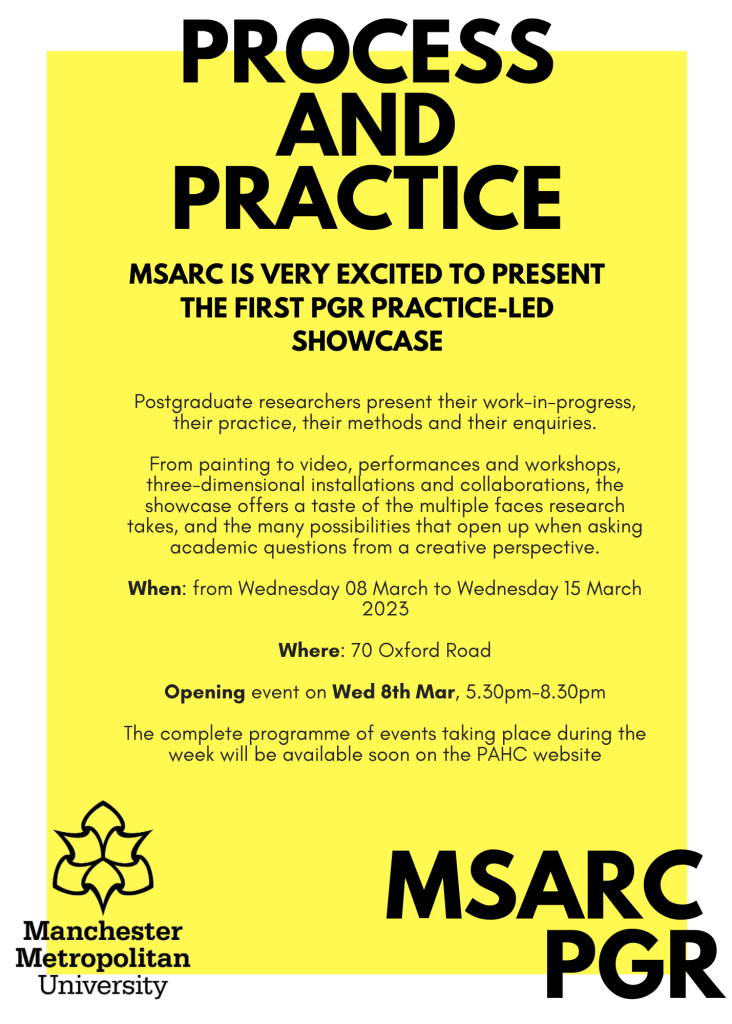 PROCESS
AND
PRACTICE

MSARC IS VERY EXCITED TO PRESENT THE FIRST PGR PRACTICE-LED SHOWCASE

Postgraduate researchers present their work-in-progress, their practice, their methods and their enquiries.

From painting to video, performances and workshops, three-dimensional installations and collaborations, the showcase offers a taste of the multiple faces research takes, and the many possibilities that open up when asking academic questions from a creative perspective.

When: from Wednesday 08 March to Wednesday 15 March 2023

Where: 70 Oxford Road

Opening event on Wed 8th Mar, 5.30pm-8.30pm

The complete programme of events taking place during the week will be available soon on the PAHC website

Manchester
Metropolitan
University

MSARC
PGR